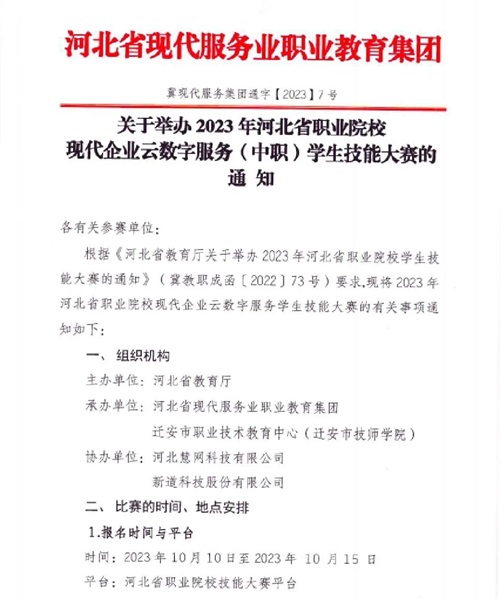 河北省现代服务业职业教育集团

冀现代服务集团通字【2023】7号

关于举办2023年河北省职业院校
现代企业云数字服务（中职）学生技能大赛的
通 知

各有关参赛单位：

根据《河北省教育厅关于举办2023年河北省职业院校学生技能大赛的通知》（冀教职成函〔2022〕73号）要求,现将2023年河北省职业院校现代企业云数字服务学生技能大赛的有关事项通知如下：

一、组织机构

主办单位：河北省教育厅

承办单位：河北省现代服务业职业教育集团
迁安市职业技术教育中心（迁安市技师学院）

协办单位：河北慧网科技有限公司
新道科技股份有限公司

二、比赛的时间、地点安排

1.报名时间与平台

时间：2023年10月10日至2023年10月15日

平台：河北省职业院校技能大赛平台